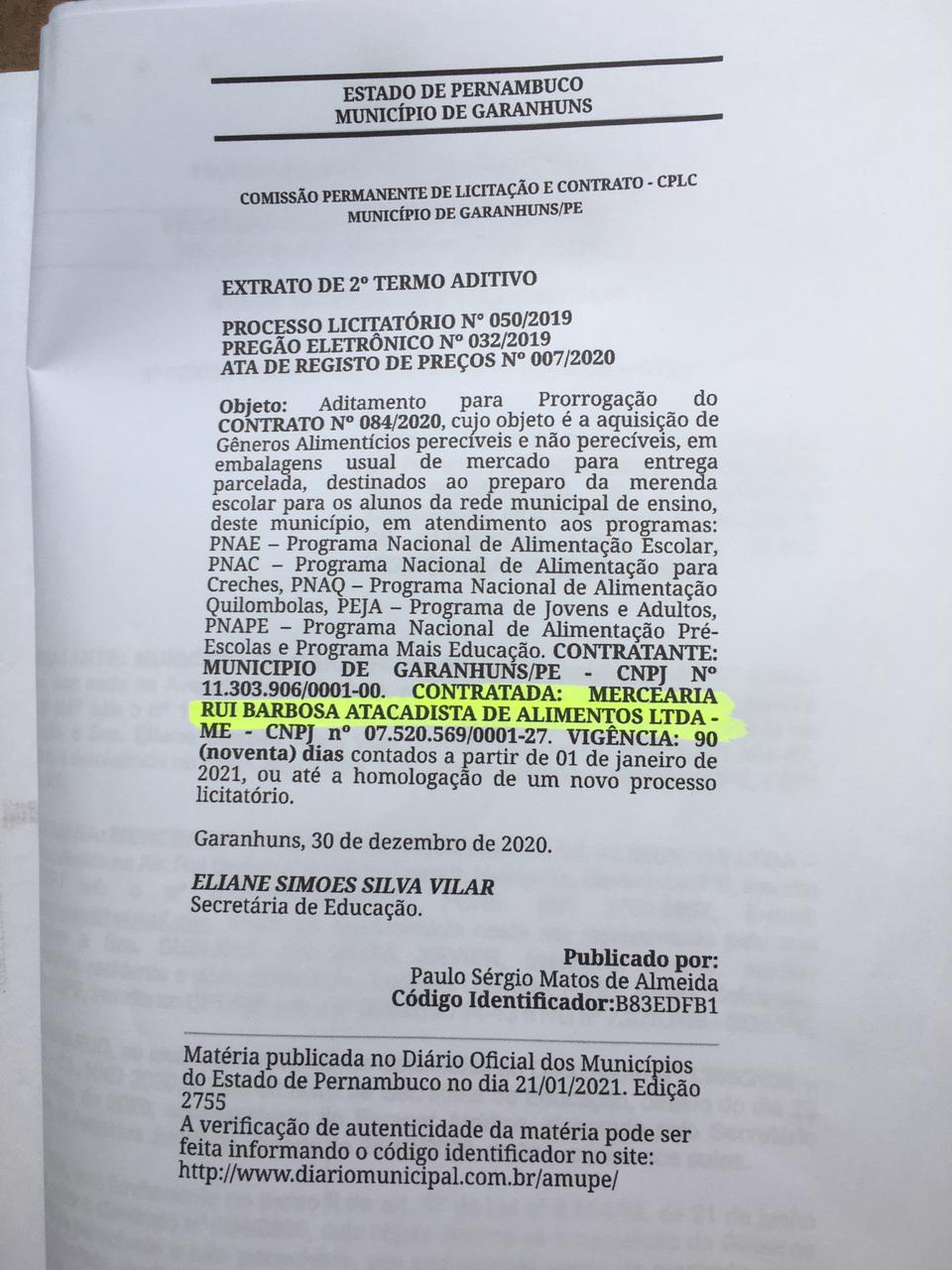 ESTADO DE PERNAMBUCO
MUNICÍPIO DE GARANHUNS

COMISSÃO PERMANENTE DE LICITAÇÃO E CONTRATO - CPLC
MUNICÍPIO DE GARANHUNS/PE

EXTRATO DE 2º TERMO ADITIVO

PROCESSO LICITATÓRIO Nº 050/2019
PREGÃO ELETRÔNICO Nº 032/2019
ATA DE REGISTO DE PREÇOS Nº 007/2020

Objeto: Aditamento para Prorrogação do CONTRATO Nº 084/2020, cujo objeto é a aquisição de Gêneros Alimentícios perecíveis e não perecíveis, em embalagens usual de mercado para entrega parcelada, destinados ao preparo da merenda escolar para os alunos da rede municipal de ensino, deste município, em atendimento aos programas: PNAE – Programa Nacional de Alimentação Escolar, PNAC – Programa Nacional de Alimentação para Creches, PNAQ – Programa Nacional de Alimentação Quilombolas, PEJA – Programa de Jovens e Adultos, PNAPE – Programa Nacional de Alimentação Pré-Escolas e Programa Mais Educação. CONTRATANTE: MUNICIPIO DE GARANHUNS/PE - CNPJ Nº 11.303.906/0001-00. CONTRATADA: MERCEARIA RUI BARBOSA ATACADISTA DE ALIMENTOS LTDA - ME - CNPJ nº 07.520.569/0001-27. VIGÊNCIA: 90 (noventa) dias contados a partir de 01 de janeiro de 2021, ou até a homologação de um novo processo licitatório.

Garanhuns, 30 de dezembro de 2020.

ELIANE SIMOES SILVA VILAR
Secretária de Educação.

Publicado por:
Paulo Sérgio Matos de Almeida
Código Identificador:B83EDFB1

Matéria publicada no Diário Oficial dos Municípios do Estado de Pernambuco no dia 21/01/2021. Edição 2755
A verificação de autenticidade da matéria pode ser feita informando o código identificador no site:
http://www.diariomunicipal.com.br/amupe/